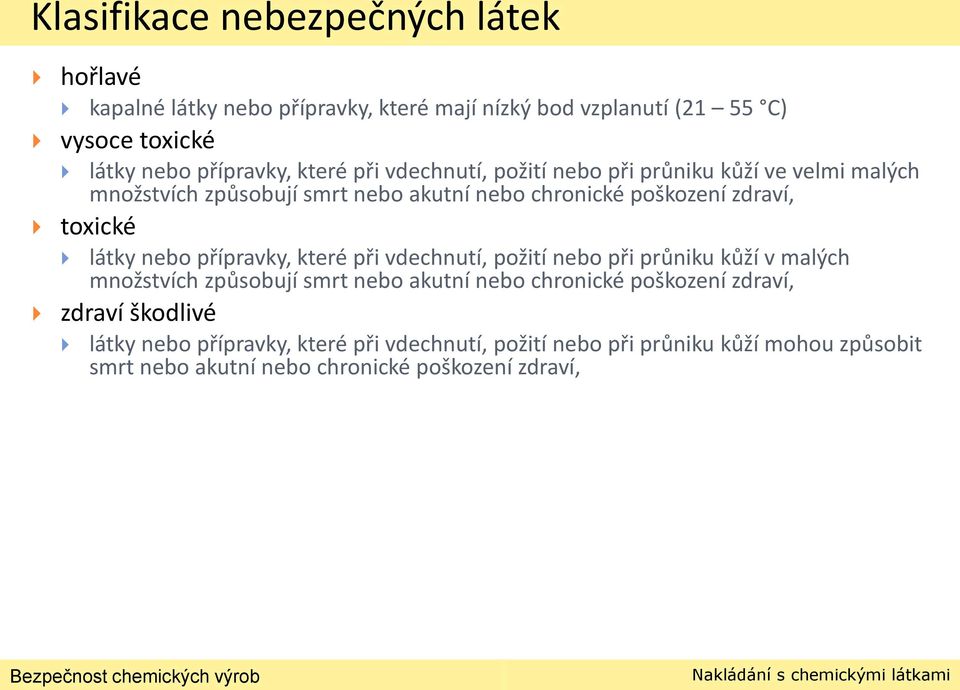 Klasifikace nebezpečných látek

hořlavé

kapalné látky nebo přípravky, které mají nízký bod vzplanutí (21 – 55 °C)

vysoce toxické

látky nebo přípravky, které při vdechnutí, požití nebo při průniku kůží ve velmi malých množstvích způsobují smrt nebo akutní nebo chronické poškození zdraví,

toxické

látky nebo přípravky, které při vdechnutí, požití nebo při průniku kůží v malých množstvích způsobují smrt nebo akutní nebo chronické poškození zdraví,

zdraví škodlivé

látky nebo přípravky, které při vdechnutí, požití nebo při průniku kůží mohou způsobit smrt nebo akutní nebo chronické poškození zdraví,

Bezpečnost chemických výrob

Nakládání s chemickými látkami